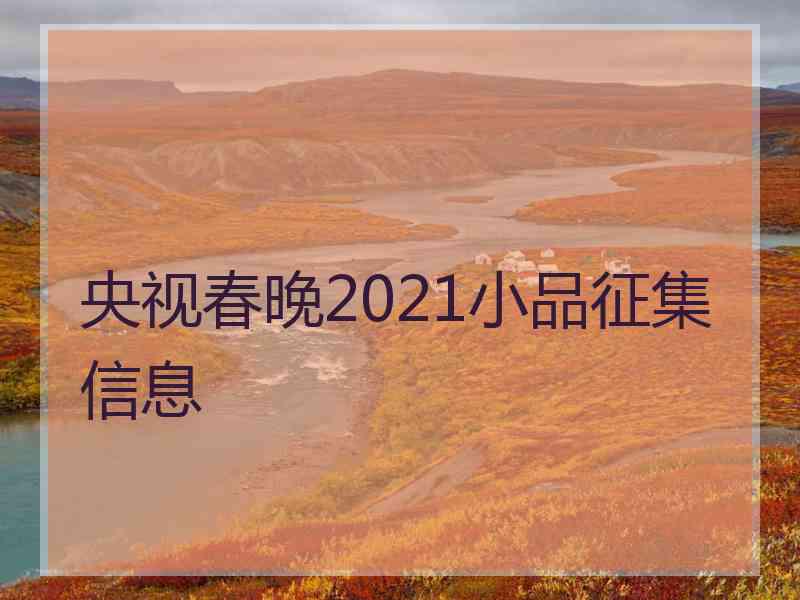 央视春晚2021小品征集信息